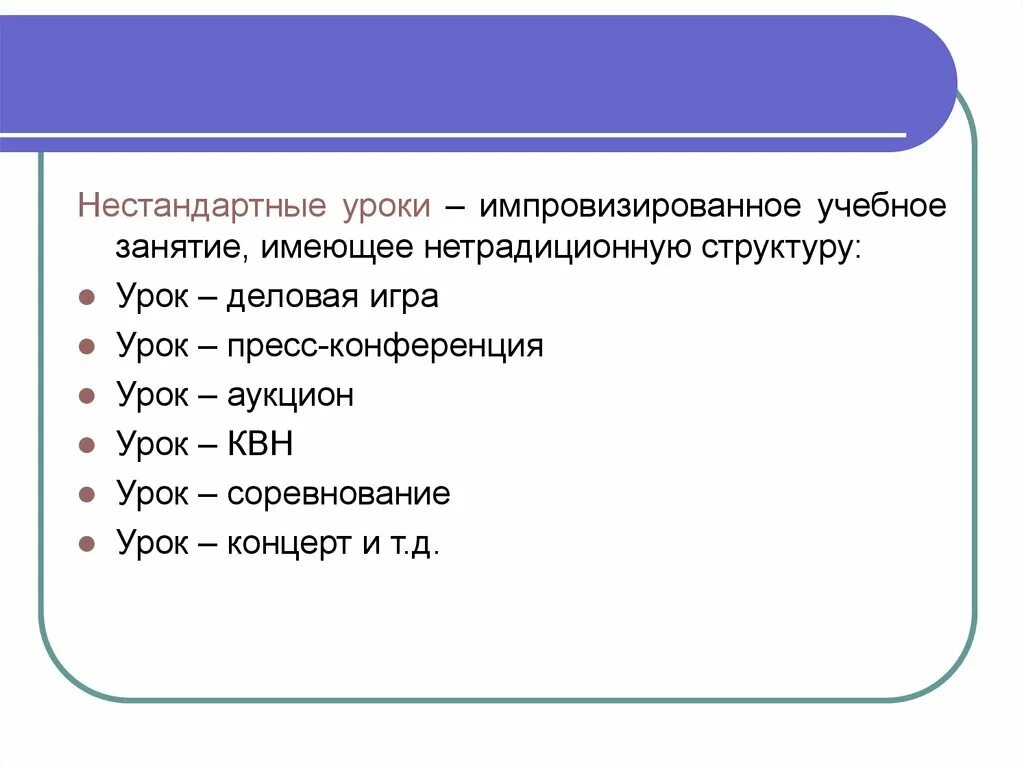 Нестандартные уроки – импровизированное учебное занятие, имеющее нетрадиционную структуру:

• Урок – деловая игра
• Урок – пресс-конференция
• Урок – аукцион
• Урок – КВН
• Урок – соревнование
• Урок – концерт и т.д.